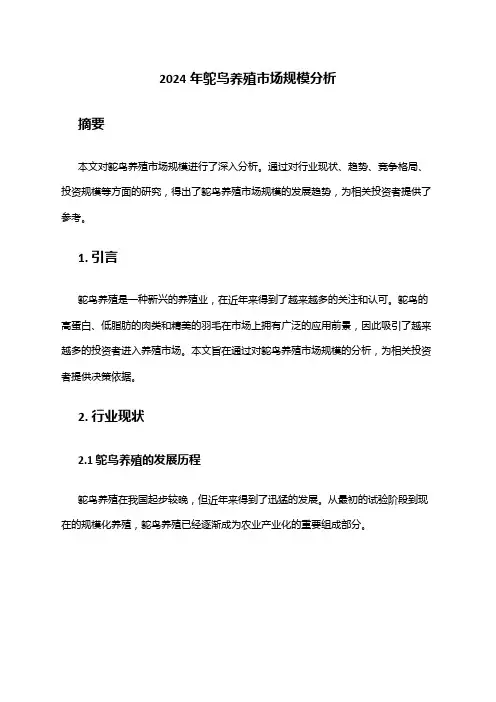 2024 年鸵鸟养殖市场规模分析

摘要

本文对鸵鸟养殖市场规模进行了深入分析。通过对行业现状、趋势、竞争格局、投资规模等方面的研究，得出了鸵鸟养殖市场规模的发展趋势，为相关投资者提供了参考。

1. 引言

鸵鸟养殖是一种新兴的养殖业，在近年来得到了越来越多的关注和认可。鸵鸟的高蛋白、低脂肪的肉类和精美的羽毛在市场上拥有广泛的应用前景，因此吸引了越来越多的投资者进入养殖市场。本文旨在通过对鸵鸟养殖市场规模的分析，为相关投资者提供决策依据。

2. 行业现状

2.1 鸵鸟养殖的发展历程

鸵鸟养殖在我国起步较晚，但近年来得到了迅猛的发展。从最初的试验阶段到现在的规模化养殖，鸵鸟养殖已经逐渐成为农业产业化的重要组成部分。